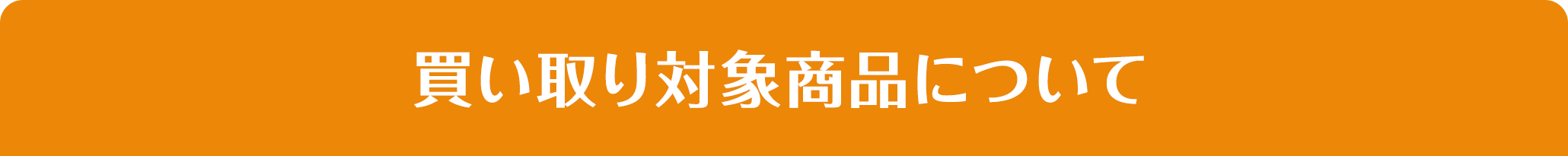 買い取り対象商品について